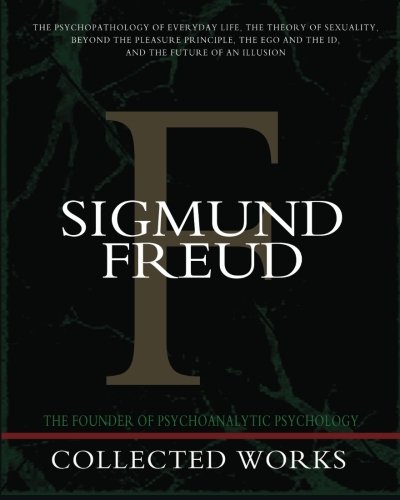 THE PSYCHOPATHOLOGY OF EVERYDAY LIFE, THE THEORY OF SEXUALITY, BEYOND THE PLEASURE PRINCIPLE, THE EGO AND THE ID, AND THE FUTURE OF AN ILLUSION

F

SIGMUND FREUD

THE FOUNDER OF PSYCHOANALYTIC PSYCHOLOGY

COLLECTED WORKS